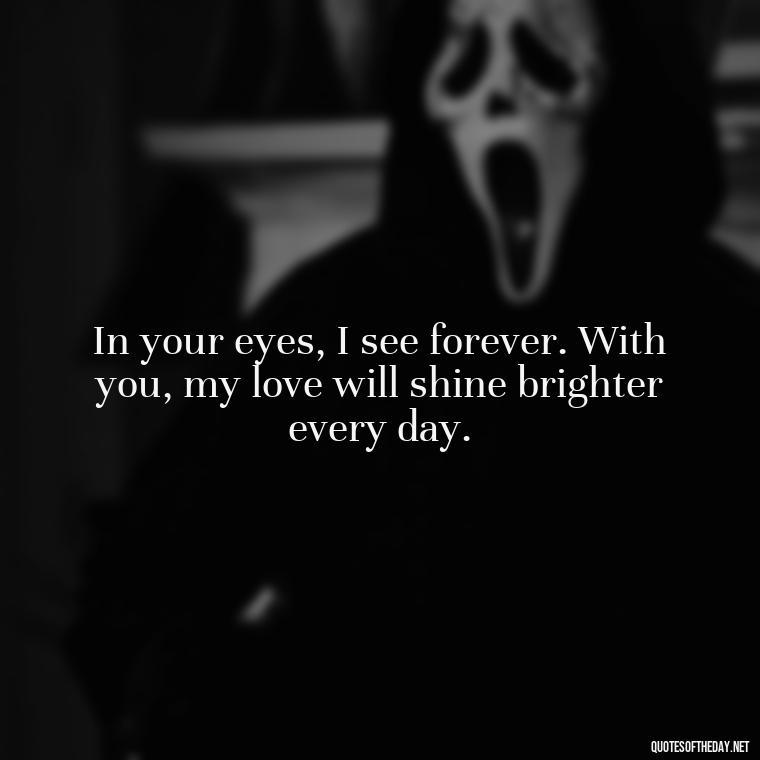 In your eyes, I see forever. With you, my love will shine brighter every day.

QUOTESOFTHEDAY.NET